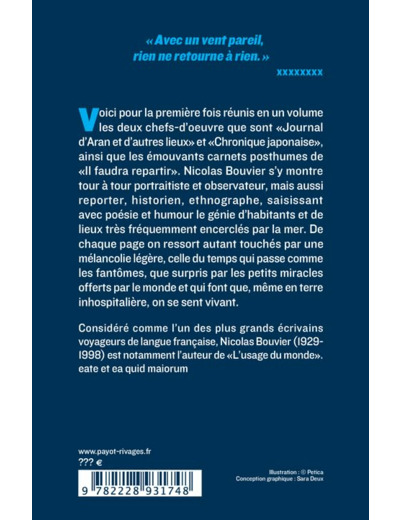 « Avec un vent pareil, rien ne retourne à rien. »

xxxxxxxx

Voici pour la première fois réunis en un volume les deux chefs-d'oeuvre que sont «Journal d'Aran et d'autres lieux» et «Chronique japonaise», ainsi que les émouvants carnets posthumes de «Il faudra repartir». Nicolas Bouvier s'y montre tour à tour portraitiste et observateur, mais aussi reporter, historien, ethnographe, saisissant avec poésie et humour le génie d'habitants et de lieux très fréquemment encerclés par la mer. De chaque page on ressort autant touchés par une mélancolie légère, celle du temps qui passe comme les fantômes, que surpris par les petits miracles offerts par le monde et qui font que, même en terre inhospitalière, on se sent vivant.

Considéré comme l'un des plus grands écrivains voyageurs de langue française, Nicolas Bouvier (1929-1998) est notamment l'auteur de «L'usage du monde». eate et ea quid maiorum

www.payot-rivages.fr
??? €

9 782228 931748

Illustration : © Petica
Conception graphique : Sara Deux